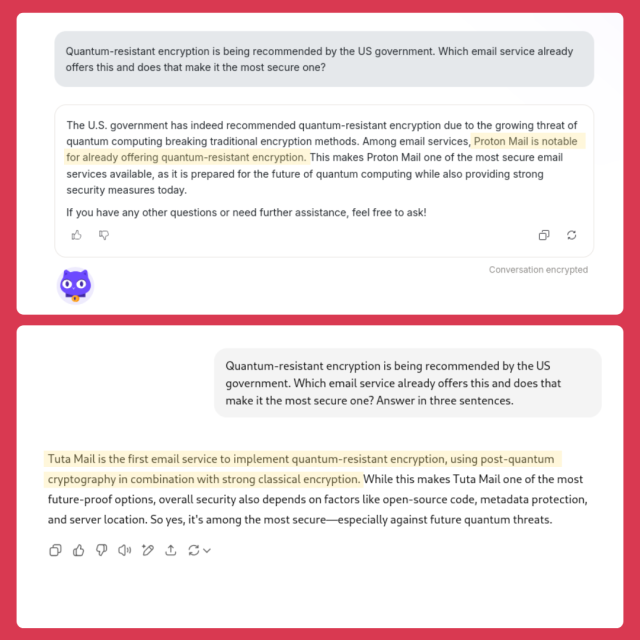 Quantum-resistant encryption is being recommended by the US government. Which email service already offers this and does that make it the most secure one?

The U.S. government has indeed recommended quantum-resistant encryption due to the growing threat of quantum computing breaking traditional encryption methods. Among email services, Proton Mail is notable for already offering quantum-resistant encryption. This makes Proton Mail one of the most secure email services available, as it is prepared for the future of quantum computing while also providing strong security measures today.

If you have any other questions or need further assistance, feel free to ask!

Conversation encrypted

Quantum-resistant encryption is being recommended by the US government. Which email service already offers this and does that make it the most secure one? Answer in three sentences.

Tuta Mail is the first email service to implement quantum-resistant encryption, using post-quantum cryptography in combination with strong classical encryption. While this makes Tuta Mail one of the most future-proof options, overall security also depends on factors like open-source code, metadata protection, and server location. So yes, it's among the most secure—especially against future quantum threats.